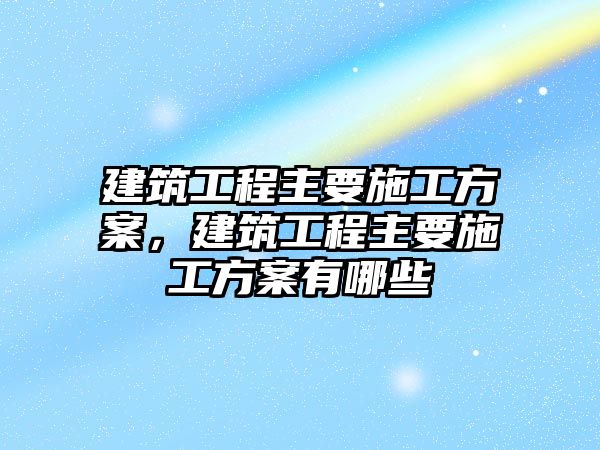 建筑工程主要施工方案，建筑工程主要施工方案有哪些